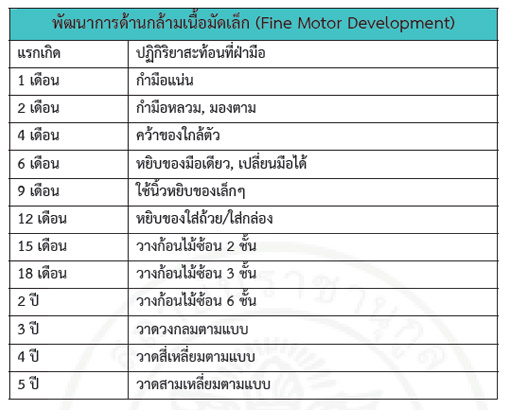 | พัฒนาการด้านกล้ามเนื้อมัดเล็ก (Fine Motor Development) | |
|---|---|
| แรกเกิด | ปฏิกิริยาสะท้อนที่ฝ่ามือ |
| 1 เดือน | กำมือแน่น |
| 2 เดือน | กำมือหลวม, มองตาม |
| 4 เดือน | คว้าของใกล้ตัว |
| 6 เดือน | หยิบของมือเดียว, เปลี่ยนมือได้ |
| 9 เดือน | ใช้นิ้วหยิบของเล็กๆ |
| 12 เดือน | หยิบของใส่ถ้วย/ใส่กล่อง |
| 15 เดือน | วางก้อนไม้ซ้อน 2 ชั้น |
| 18 เดือน | วางก้อนไม้ซ้อน 3 ชั้น |
| 2 ปี | วางก้อนไม้ซ้อน 6 ชั้น |
| 3 ปี | วาดวงกลมตามแบบ |
| 4 ปี | วาดสี่เหลี่ยมตามแบบ |
| 5 ปี | วาดสามเหลี่ยมตามแบบ |